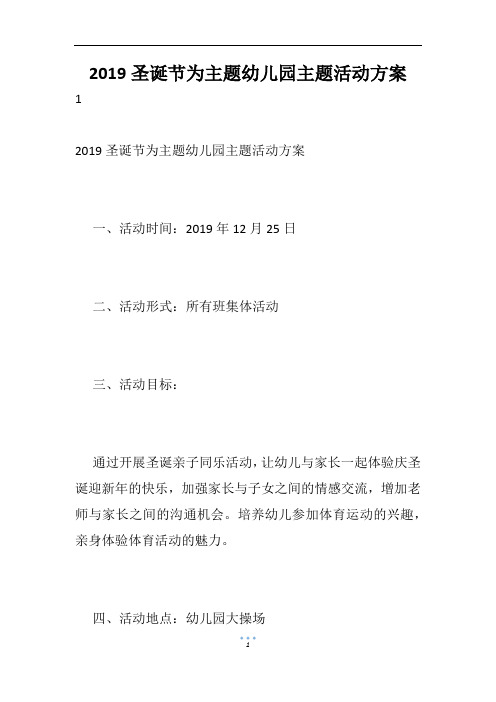 2019 圣诞节为主题幼儿园主题活动方案

1

2019 圣诞节为主题幼儿园主题活动方案

一、活动时间：2019 年 12 月 25 日

二、活动形式：所有班集体活动

三、活动目标：

通过开展圣诞亲子同乐活动，让幼儿与家长一起体验庆圣诞迎新年的快乐，加强家长与子女之间的情感交流，增加老师与家长之间的沟通机会。培养幼儿参加体育运动的兴趣，亲身体验体育活动的魅力。

四、活动地点：幼儿园大操场

1